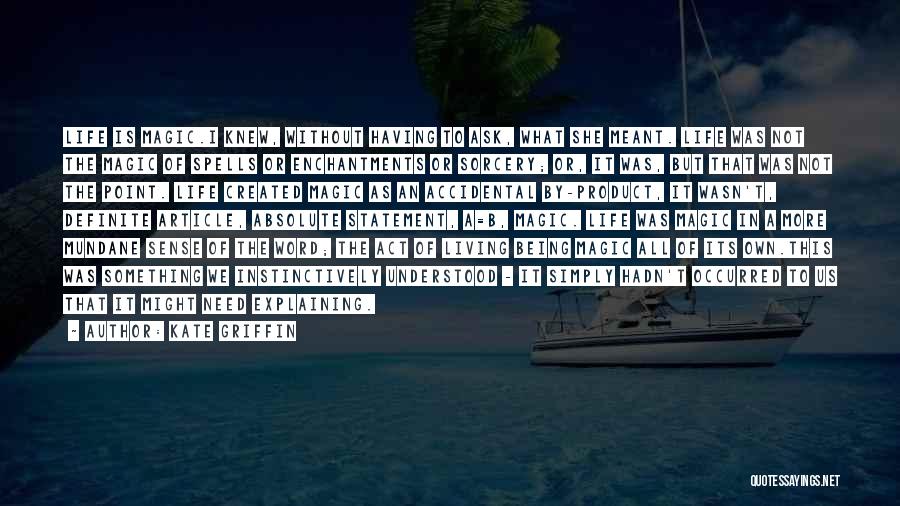 LIFE IS MAGIC.I KNEW, WITHOUT HAVING TO ASK, WHAT SHE MEANT. LIFE WAS NOT THE MAGIC OF SPELLS OR ENCHANTMENTS OR SORCERY; OR, IT WAS, BUT THAT WAS NOT THE POINT. LIFE CREATED MAGIC AS AN ACCIDENTAL BY-PRODUCT, IT WASN'T, DEFINITE ARTICLE, ABSOLUTE STATEMENT, A=B, MAGIC. LIFE WAS MAGIC IN A MORE MUNDANE SENSE OF THE WORD; THE ACT OF LIVING BEING MAGIC ALL OF ITS OWN.THIS WAS SOMETHING WE INSTINCTIVELY UNDERSTOOD - IT SIMPLY HADN'T OCCURRED TO US THAT IT MIGHT NEED EXPLAINING.

- AUTHOR: KATE GRIFFIN

QUOTESSAYINGS.NET